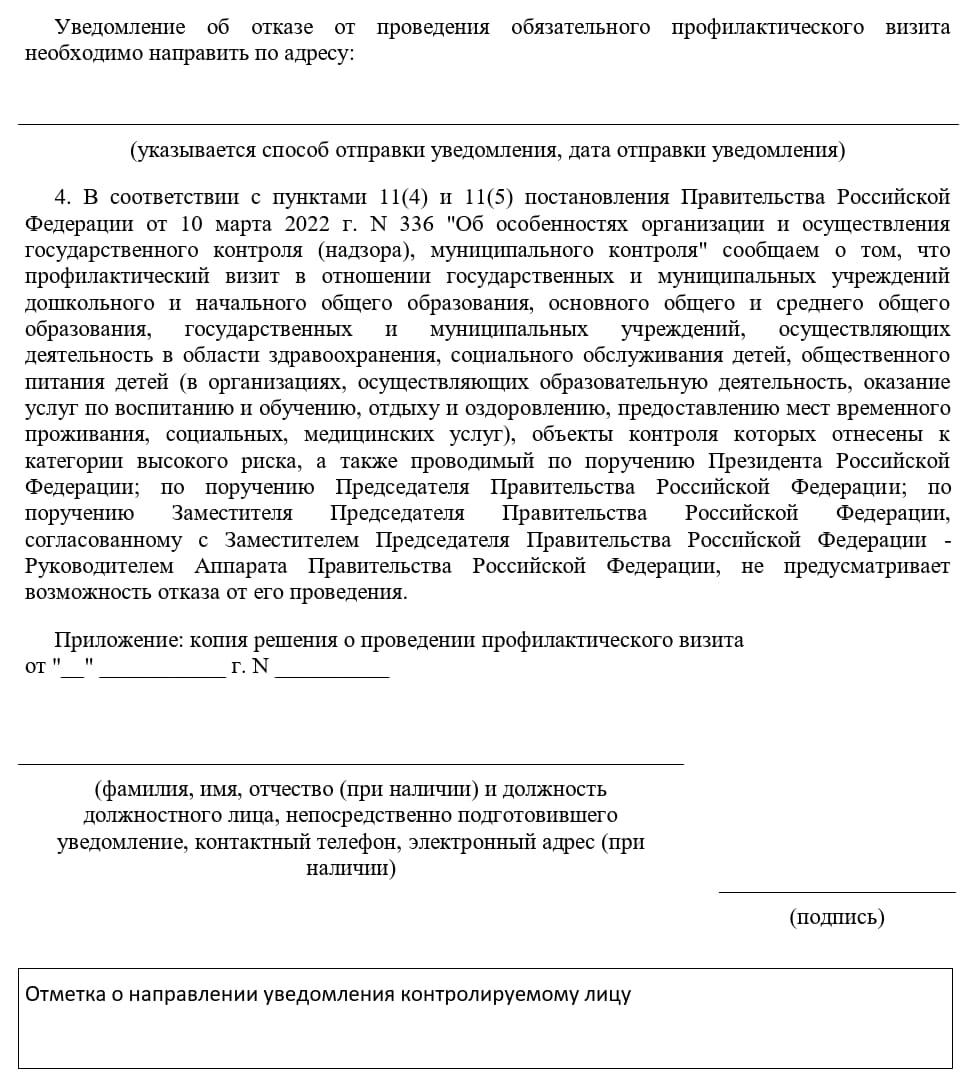 Уведомление об отказе от проведения обязательного профилактического визита необходимо направить по адресу:

(указывается способ отправки уведомления, дата отправки уведомления)

4. В соответствии с пунктами 11(4) и 11(5) постановления Правительства Российской Федерации от 10 марта 2022 г. N 336 "Об особенностях организации и осуществления государственного контроля (надзора), муниципального контроля" сообщаем о том, что профилактический визит в отношении государственных и муниципальных учреждений дошкольного и начального общего образования, основного общего и среднего общего образования, государственных и муниципальных учреждений, осуществляющих деятельность в области здравоохранения, социального обслуживания детей, общественного питания детей (в организациях, осуществляющих образовательную деятельность, оказание услуг по воспитанию и обучению, отдыху и оздоровлению, предоставлению мест временного проживания, социальных, медицинских услуг), объекты контроля которых отнесены к категории высокого риска, а также проводимый по поручению Президента Российской Федерации; по поручению Председателя Правительства Российской Федерации; по поручению Заместителя Председателя Правительства Российской Федерации, согласованному с Заместителем Председателя Правительства Российской Федерации - Руководителем Аппарата Правительства Российской Федерации, не предусматривает возможность отказа от его проведения.

Приложение: копия решения о проведении профилактического визита от "__" ___________ г. N __________

(фамилия, имя, отчество (при наличии) и должность должностного лица, непосредственно подготовившего уведомление, контактный телефон, электронный адрес (при наличии)

(подпись)

Отметка о направлении уведомления контролируемому лицу